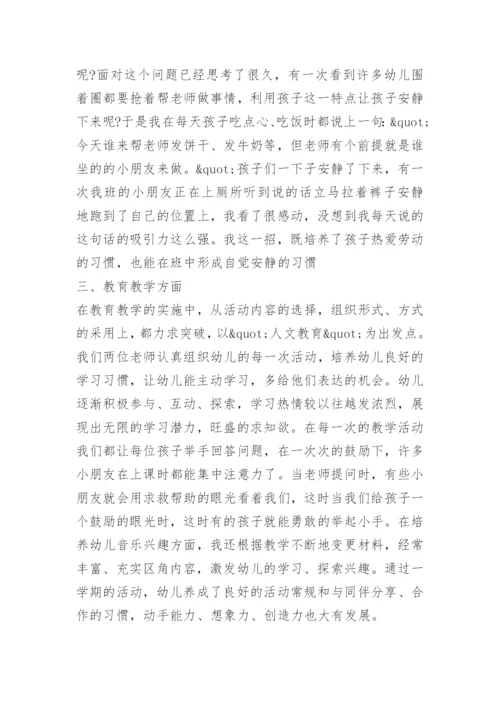 呢?面对这个问题已经思考了很久，有一次看到许多幼儿围着圈都要抢着帮老师做事情，利用孩子这一特点让孩子安静下来呢?于是我在每天孩子吃点心、吃饭时都说上一句：&quot;今天谁来帮老师发饼干、发牛奶等，但老师有个前提就是谁坐的的小朋友来做。&quot;孩子们一下子安静了下来，有一次我班的小朋友正在上厕所听到说的话立马拉着裤子安静地跑到了自己的位置上，我看了很感动，没想到我每天说的这句话的吸引力这么强。我这一招，既培养了孩子热爱劳动的习惯，也能在班中形成自觉安静的习惯

三、教育教学方面

在教育教学的实施中，从活动内容的选择，组织形式、方式的采用上，都力求突破，以&quot;人文教育&quot;为出发点。我们两位老师认真组织幼儿的每一次活动，培养幼儿良好的学习习惯，让幼儿能主动学习，多给他们表达的机会。幼儿逐渐积极参与、互动、探索，学习热情较以往越发浓烈，展现出无限的学习潜力，旺盛的求知欲。在每一次的教学活动我们都让每位孩子举手回答问题，在一次次的鼓励下，许多小朋友在上课时都能集中注意力了。当老师提问时，有些小朋友就会用求救帮助的眼光看着我们，这时当我们给孩子一个鼓励的眼光时，这时有的孩子就能勇敢的举起小手。在培养幼儿音乐兴趣方面，我还根据教学不断地变更材料，经常丰富、充实区角内容，激发幼儿的学习、探索兴趣。通过一学期的活动，幼儿养成了良好的活动常规和与同伴分享、合作的习惯，动手能力、想象力、创造力也大有发展。